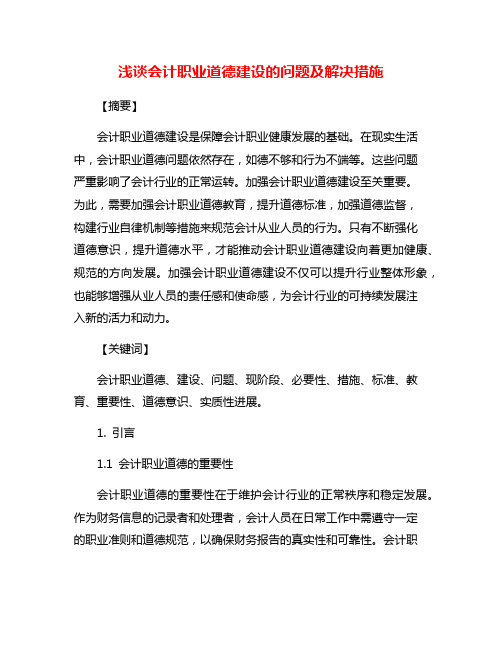 浅谈会计职业道德建设的问题及解决措施

【摘要】

会计职业道德建设是保障会计职业健康发展的基础。在现实生活中，会计职业道德问题依然存在，如德不够和行为不端等。这些问题严重影响了会计行业的正常运转。加强会计职业道德建设至关重要。为此，需要加强会计职业道德教育，提升道德标准，加强道德监督，构建行业自律机制等措施来规范会计从业人员的行为。只有不断强化道德意识，提升道德水平，才能推动会计职业道德建设向着更加健康、规范的方向发展。加强会计职业道德建设不仅可以提升行业整体形象，也能够增强从业人员的责任感和使命感，为会计行业的可持续发展注入新的活力和动力。

【关键词】

会计职业道德、建设、问题、现阶段、必要性、措施、标准、教育、重要性、道德意识、实质性进展。

1. 引言

1.1 会计职业道德的重要性

会计职业道德的重要性在于维护会计行业的正常秩序和稳定发展。作为财务信息的记录者和处理者，会计人员在日常工作中需遵守一定的职业准则和道德规范，以确保财务报告的真实性和可靠性。会计职